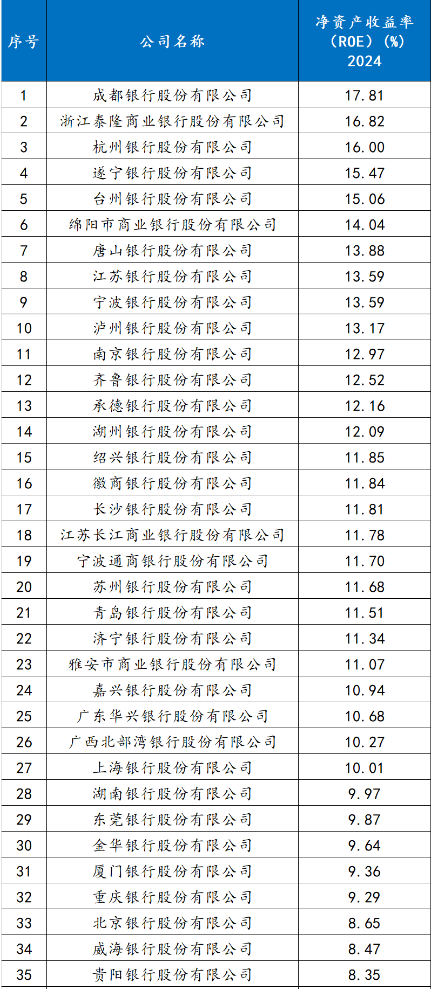 | 序号 | 公司名称 | 净资产收益率 (ROE) (%) 2024 |
|---|---|---|
| 1 | 成都银行股份有限公司 | 17.81 |
| 2 | 浙江泰隆商业银行股份有限公司 | 16.82 |
| 3 | 杭州银行股份有限公司 | 16.00 |
| 4 | 遂宁银行股份有限公司 | 15.47 |
| 5 | 台州银行股份有限公司 | 15.06 |
| 6 | 绵阳市商业银行股份有限公司 | 14.04 |
| 7 | 唐山银行股份有限公司 | 13.88 |
| 8 | 江苏银行股份有限公司 | 13.59 |
| 9 | 宁波银行股份有限公司 | 13.59 |
| 10 | 泸州银行股份有限公司 | 13.17 |
| 11 | 南京银行股份有限公司 | 12.97 |
| 12 | 齐鲁银行股份有限公司 | 12.52 |
| 13 | 承德银行股份有限公司 | 12.16 |
| 14 | 湖州银行股份有限公司 | 12.09 |
| 15 | 绍兴银行股份有限公司 | 11.85 |
| 16 | 徽商银行股份有限公司 | 11.84 |
| 17 | 长沙银行股份有限公司 | 11.81 |
| 18 | 江苏长江商业银行股份有限公司 | 11.78 |
| 19 | 宁波通商银行股份有限公司 | 11.70 |
| 20 | 苏州银行股份有限公司 | 11.68 |
| 21 | 青岛银行股份有限公司 | 11.51 |
| 22 | 济宁银行股份有限公司 | 11.34 |
| 23 | 雅安市商业银行股份有限公司 | 11.07 |
| 24 | 嘉兴银行股份有限公司 | 10.94 |
| 25 | 广东华兴银行股份有限公司 | 10.68 |
| 26 | 广西北部湾银行股份有限公司 | 10.27 |
| 27 | 上海银行股份有限公司 | 10.01 |
| 28 | 湖南银行股份有限公司 | 9.97 |
| 29 | 东莞银行股份有限公司 | 9.87 |
| 30 | 金华银行股份有限公司 | 9.64 |
| 31 | 厦门银行股份有限公司 | 9.36 |
| 32 | 重庆银行股份有限公司 | 9.29 |
| 33 | 北京银行股份有限公司 | 8.65 |
| 34 | 威海银行股份有限公司 | 8.47 |
| 35 | 贵阳银行股份有限公司 | 8.35 |